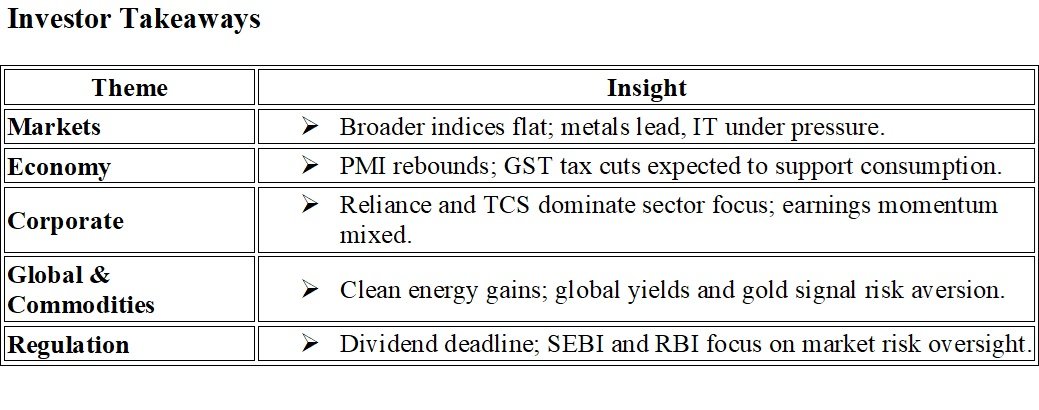 Investor Takeaways

| Theme | Insight |
|---|---|
| Markets | ➢ Broader indices flat; metals lead, IT under pressure. |
| Economy | ➢ PMI rebounds; GST tax cuts expected to support consumption. |
| Corporate | ➢ Reliance and TCS dominate sector focus; earnings momentum mixed. |
| Global & Commodities | ➢ Clean energy gains; global yields and gold signal risk aversion. |
| Regulation | ➢ Dividend deadline; SEBI and RBI focus on market risk oversight. |